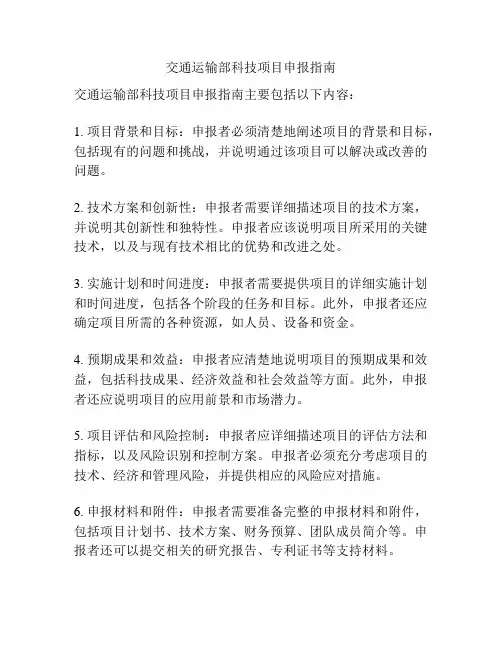 交通运输部科技项目申报指南

交通运输部科技项目申报指南主要包括以下内容：

1. 项目背景和目标：申报者必须清楚地阐述项目的背景和目标，包括现有的问题和挑战，并说明通过该项目可以解决或改善的问题。

2. 技术方案和创新性：申报者需要详细描述项目的技术方案，并说明其创新性和独特性。申报者应该说明项目所采用的关键技术，以及与现有技术相比的优势和改进之处。

3. 实施计划和时间进度：申报者需要提供项目的详细实施计划和时间进度，包括各个阶段的任务和目标。此外，申报者还应确定项目所需的各种资源，如人员、设备和资金。

4. 预期成果和效益：申报者应清楚地说明项目的预期成果和效益，包括科技成果、经济效益和社会效益等方面。此外，申报者还应说明项目的应用前景和市场潜力。

5. 项目评估和风险控制：申报者应详细描述项目的评估方法和指标，以及风险识别和控制方案。申报者必须充分考虑项目的技术、经济和管理风险，并提供相应的风险应对措施。

6. 申报材料和附件：申报者需要准备完整的申报材料和附件，包括项目计划书、技术方案、财务预算、团队成员简介等。申报者还可以提交相关的研究报告、专利证书等支持材料。